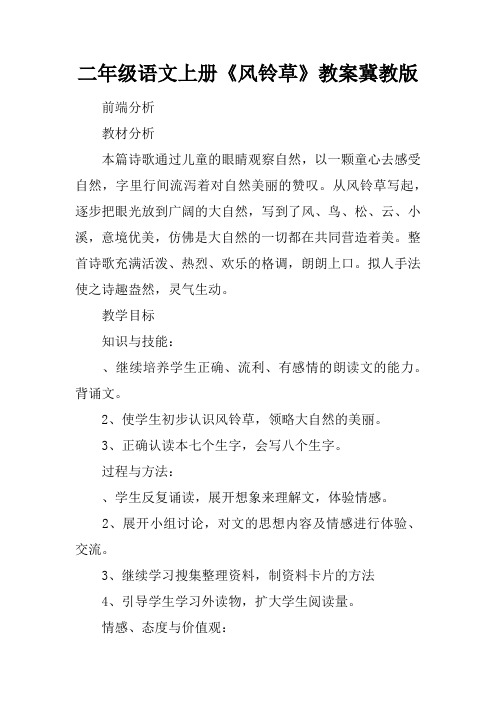 二年级语文上册《风铃草》教案冀教版

前端分析

教材分析

本篇诗歌通过儿童的眼睛观察自然，以一颗童心去感受自然，字里行间流泻着对自然美丽的赞叹。从风铃草写起，逐步把眼光放到广阔的大自然，写到了风、鸟、松、云、小溪，意境优美，仿佛是大自然的一切都在共同营造着美。整首诗歌充满活泼、热烈、欢乐的格调，朗朗上口。拟人手法使之诗趣盎然，灵气生动。

教学目标

知识与技能：

、继续培养学生正确、流利、有感情的朗读文的能力。背诵文。

2、使学生初步认识风铃草，领略大自然的美丽。

3、正确认读本七个生字，会写八个生字。

过程与方法：

、学生反复诵读，展开想象来理解文，体验情感。

2、展开小组讨论，对文的思想内容及情感进行体验、交流。

3、继续学习搜集整理资料，制资料卡片的方法

4、引导学生学习外读物，扩大学生阅读量。

情感、态度与价值观：